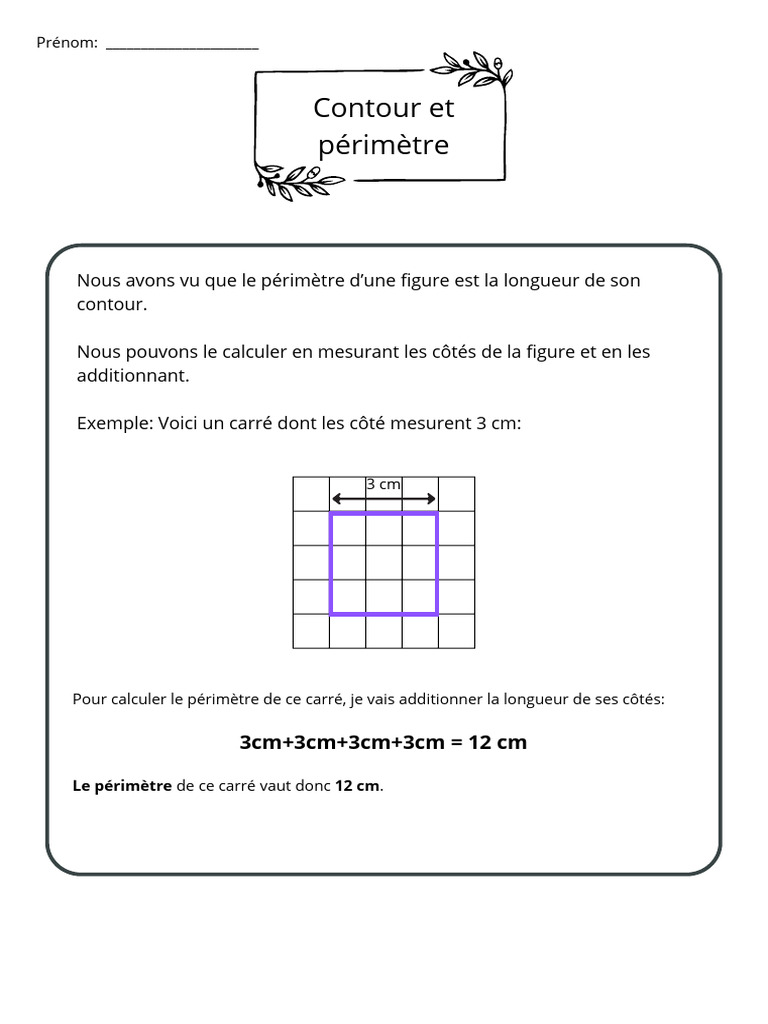 Prénom: ____________________

Contour et périmètre

Nous avons vu que le périmètre d'une figure est la longueur de son contour.

Nous pouvons le calculer en mesurant les côtés de la figure et en les additionnant.

Exemple: Voici un carré dont les côté mesurent 3 cm:

3 cm

Pour calculer le périmètre de ce carré, je vais additionner la longueur de ses côtés:

3cm+3cm+3cm+3cm = 12 cm

Le périmètre de ce carré vaut donc 12 cm.